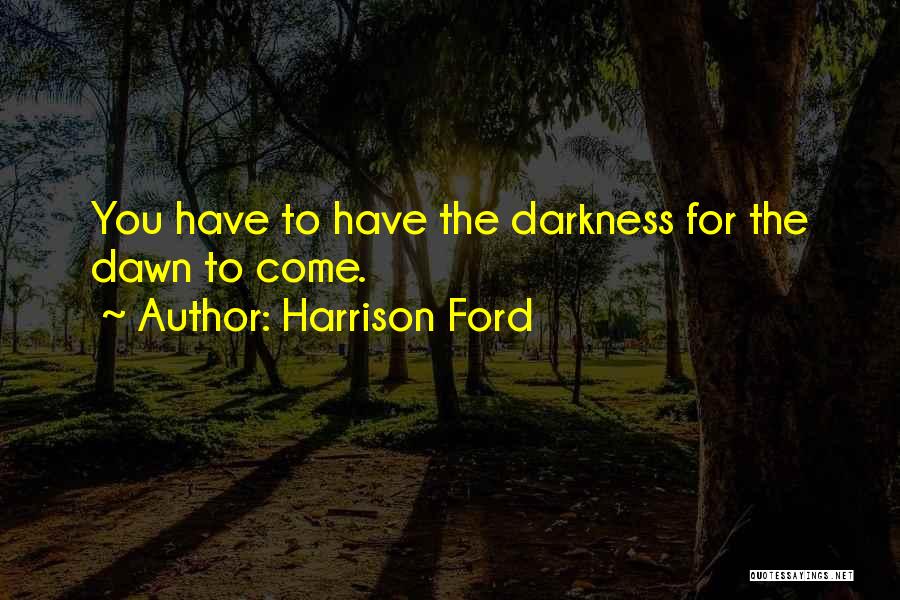 You have to have the darkness for the dawn to come.

~ Author: Harrison Ford

QUOTESSAYINGS.NET